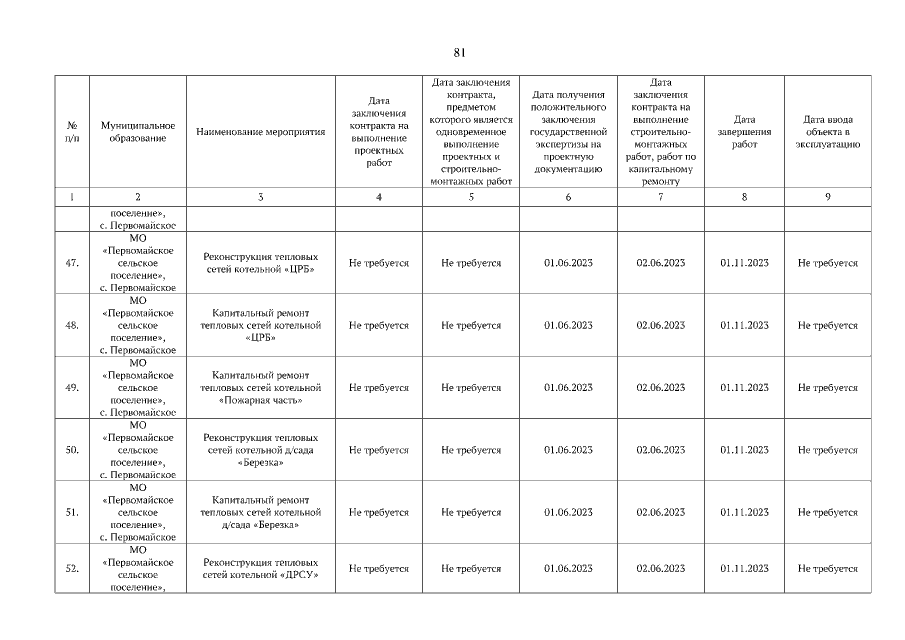 81

| № п/п | Муниципальное образование | Наименование мероприятия | Дата заключения контракта на выполнение проектных работ | Дата заключения контракта, предметом которого является одновременное выполнение проектных и строительно-монтажных работ | Дата получения положительного заключения государственной экспертизы на проектную документацию | Дата заключения контракта на выполнение строительно-монтажных работ, работ по капитальному ремонту | Дата завершения работ | Дата ввода объекта в эксплуатацию |
|---|---|---|---|---|---|---|---|---|
| 1 | 2 | 3 | 4 | 5 | 6 | 7 | 8 | 9 |
| | поселение», с. Первомайское | | | | | | | |
| 47. | МО «Первомайское сельское поселение», с. Первомайское | Реконструкция тепловых сетей котельной «ЦРБ» | Не требуется | Не требуется | 01.06.2023 | 02.06.2023 | 01.11.2023 | Не требуется |
| 48. | МО «Первомайское сельское поселение», с. Первомайское | Капитальный ремонт тепловых сетей котельной «ЦРБ» | Не требуется | Не требуется | 01.06.2023 | 02.06.2023 | 01.11.2023 | Не требуется |
| 49. | МО «Первомайское сельское поселение», с. Первомайское | Капитальный ремонт тепловых сетей котельной «Пожарная часть» | Не требуется | Не требуется | 01.06.2023 | 02.06.2023 | 01.11.2023 | Не требуется |
| 50. | МО «Первомайское сельское поселение», с. Первомайское | Реконструкция тепловых сетей котельной д/сада «Березка» | Не требуется | Не требуется | 01.06.2023 | 02.06.2023 | 01.11.2023 | Не требуется |
| 51. | МО «Первомайское сельское поселение», с. Первомайское | Капитальный ремонт тепловых сетей котельной д/сада «Березка» | Не требуется | Не требуется | 01.06.2023 | 02.06.2023 | 01.11.2023 | Не требуется |
| 52. | МО «Первомайское сельское поселение», | Реконструкция тепловых сетей котельной «ДРСУ» | Не требуется | Не требуется | 01.06.2023 | 02.06.2023 | 01.11.2023 | Не требуется |